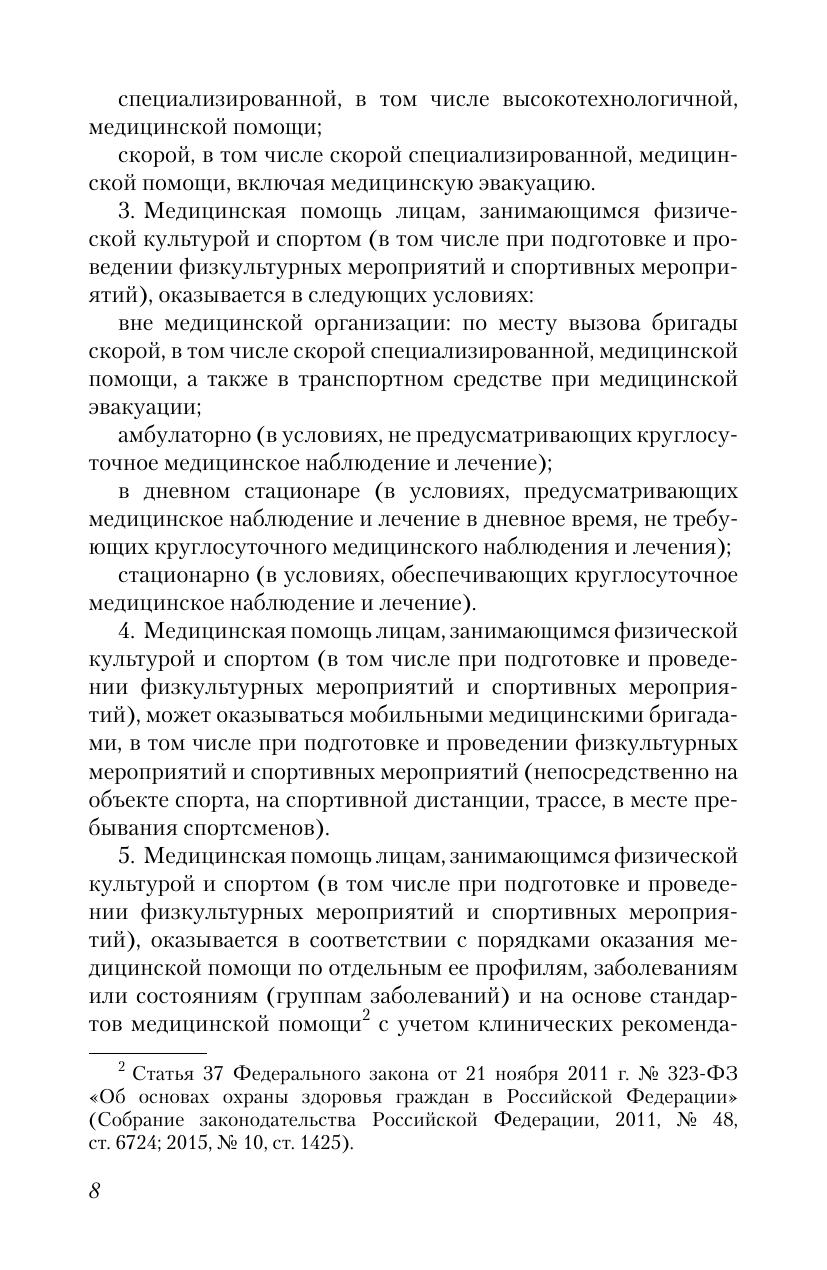 специализированной, в том числе высокотехнологичной, медицинской помощи;

скорой, в том числе скорой специализированной, медицинской помощи, включая медицинскую эвакуацию.

3. Медицинская помощь лицам, занимающимся физической культурой и спортом (в том числе при подготовке и проведении физкультурных мероприятий и спортивных мероприятий), оказывается в следующих условиях:

вне медицинской организации: по месту вызова бригады скорой, в том числе скорой специализированной, медицинской помощи, а также в транспортном средстве при медицинской эвакуации;

амбулаторно (в условиях, не предусматривающих круглосуточное медицинское наблюдение и лечение);

в дневном стационаре (в условиях, предусматривающих медицинское наблюдение и лечение в дневное время, не требующих круглосуточного медицинского наблюдения и лечения);

стационарно (в условиях, обеспечивающих круглосуточное медицинское наблюдение и лечение).

4. Медицинская помощь лицам, занимающимся физической культурой и спортом (в том числе при подготовке и проведении физкультурных мероприятий и спортивных мероприятий), может оказываться мобильными медицинскими бригадами, в том числе при подготовке и проведении физкультурных мероприятий и спортивных мероприятий (непосредственно на объекте спорта, на спортивной дистанции, трассе, в месте пребывания спортсменов).

5. Медицинская помощь лицам, занимающимся физической культурой и спортом (в том числе при подготовке и проведении физкультурных мероприятий и спортивных мероприятий), оказывается в соответствии с порядками оказания медицинской помощи по отдельным ее профилям, заболеваниям или состояниям (группам заболеваний) и на основе стандартов медицинской помощи$^2$ с учетом клинических рекоменда-

$^2$ Статья 37 Федерального закона от 21 ноября 2011 г. № 323-ФЗ «Об основах охраны здоровья граждан в Российской Федерации» (Собрание законодательства Российской Федерации, 2011, № 48, ст. 6724; 2015, № 10, ст. 1425).

8